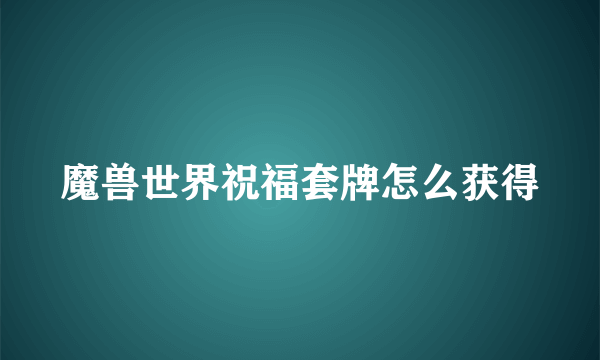 魔兽世界祝福套牌怎么获得